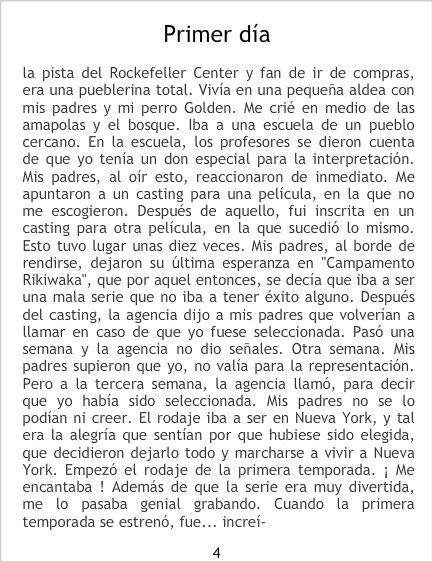 Primer día

la pista del Rockefeller Center y fan de ir de compras, era una pueblerina total. Vivía en una pequeña aldea con mis padres y mi perro Golden. Me crié en medio de las amapolas y el bosque. Iba a una escuela de un pueblo cercano. En la escuela, los profesores se dieron cuenta de que yo tenía un don especial para la interpretación. Mis padres, al oír esto, reaccionaron de inmediato. Me apuntaron a un casting para una película, en la que no me escogieron. Después de aquello, fui inscrita en un casting para otra película, en la que sucedió lo mismo. Esto tuvo lugar unas diez veces. Mis padres, al borde de rendirse, dejaron su última esperanza en "Campamento Rikiwaka", que por aquel entonces, se decía que iba a ser una mala serie que no iba a tener éxito alguno. Después del casting, la agencia dijo a mis padres que volverían a llamar en caso de que yo fuese seleccionada. Pasó una semana y la agencia no dio señales. Otra semana. Mis padres supieron que yo, no valía para la representación. Pero a la tercera semana, la agencia llamó, para decir que yo había sido seleccionada. Mis padres no se lo podían ni creer. El rodaje iba a ser en Nueva York, y tal era la alegría que sentían por que hubiese sido elegida, que decidieron dejarlo todo y marcharse a vivir a Nueva York. Empezó el rodaje de la primera temporada. ¡ Me encantaba ! Además de que la serie era muy divertida, me lo pasaba genial grabando. Cuando la primera temporada se estrenó, fue... increí-

4